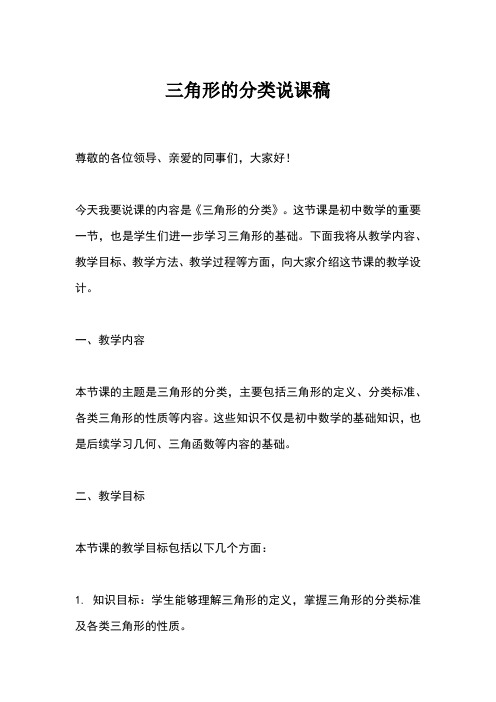 三角形的分类说课稿

尊敬的各位领导、亲爱的同事们，大家好！

今天我要说课的内容是《三角形的分类》。这节课是初中数学的重要一节，也是学生们进一步学习三角形的基础。下面我将从教学内容、教学目标、教学方法、教学过程等方面，向大家介绍这节课的教学设计。

一、教学内容

本节课的主题是三角形的分类，主要包括三角形的定义、分类标准、各类三角形的性质等内容。这些知识不仅是初中数学的基础知识，也是后续学习几何、三角函数等内容的基础。

二、教学目标

本节课的教学目标包括以下几个方面：

1. 知识目标：学生能够理解三角形的定义，掌握三角形的分类标准及各类三角形的性质。